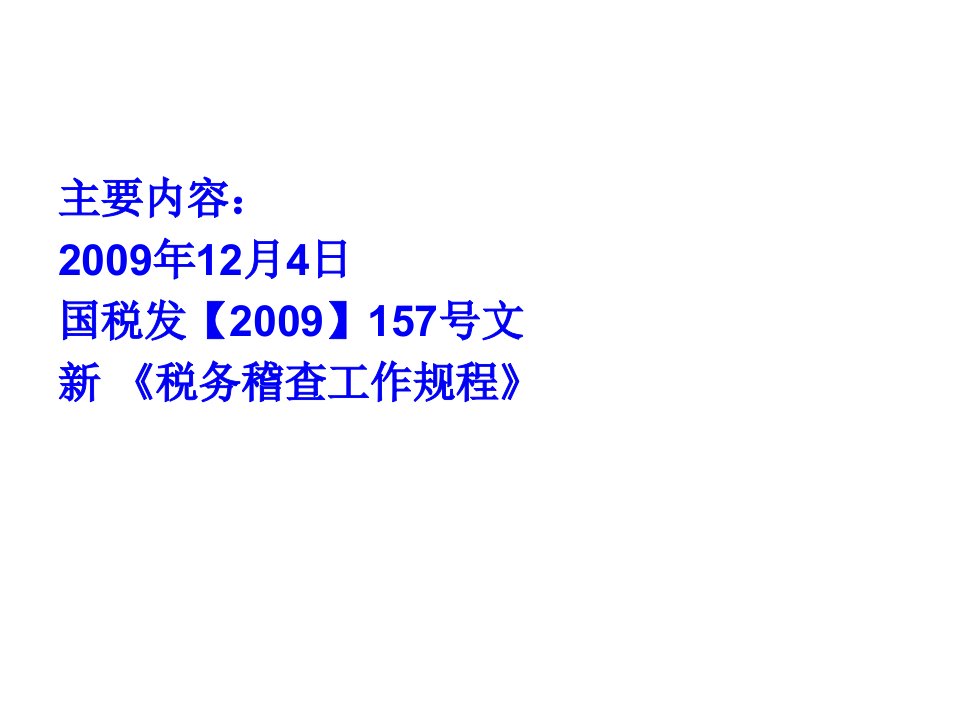 主要内容：
2009年12月4日
国税发【2009】157号文
新 《税务稽查工作规程》